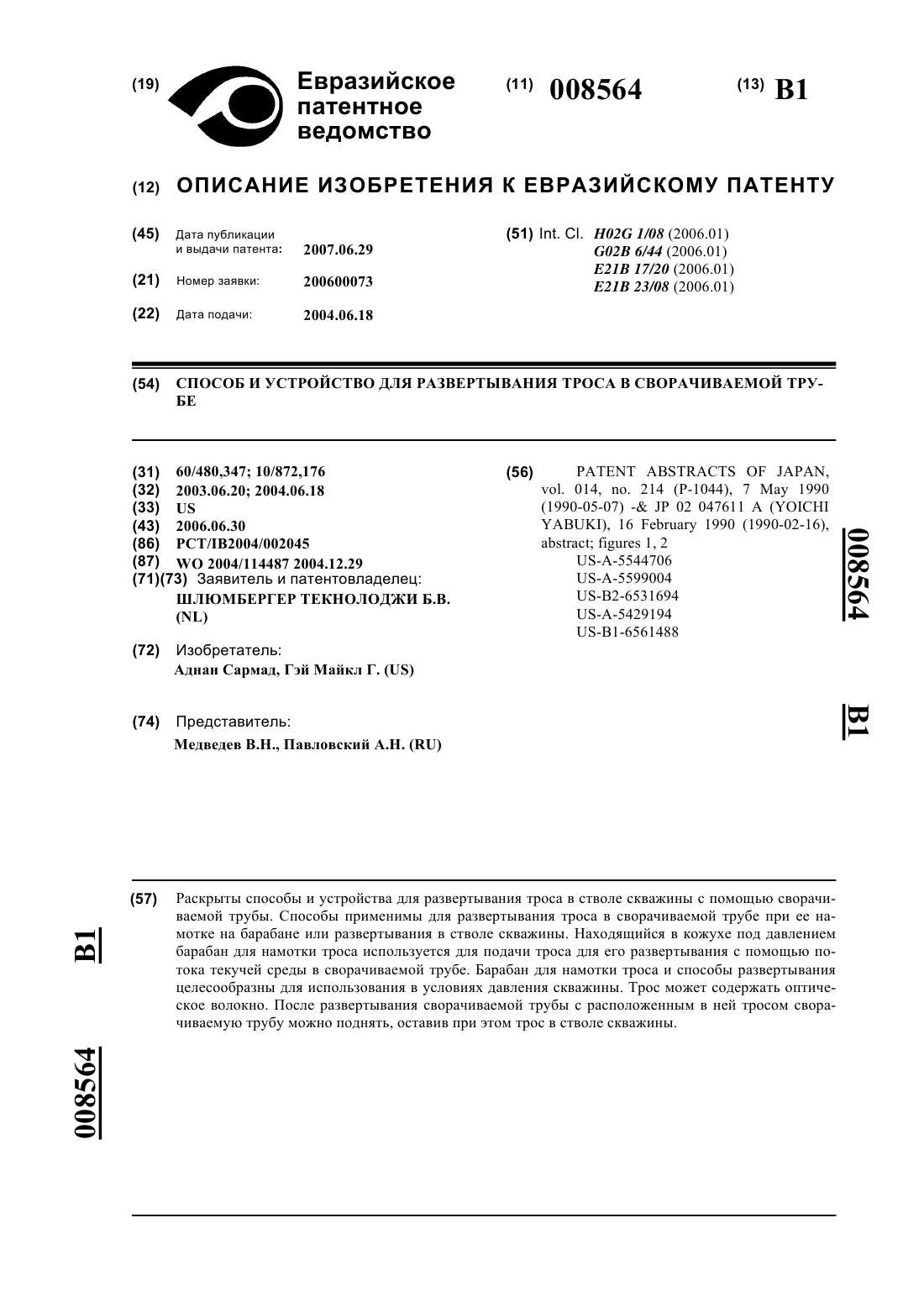 (19) Евразийское патентное ведомство

(11) 008564

(13) B1

(12) ОПИСАНИЕ ИЗОБРЕТЕНИЯ К ЕВРАЗИЙСКОМУ ПАТЕНТУ

(45) Дата публикации и выдачи патента: 2007.06.29

(21) Номер заявки: 200600073

(22) Дата подачи: 2004.06.18

(51) Int. Cl. H02G 1/08 (2006.01)
G02B 6/44 (2006.01)
E21B 17/20 (2006.01)
E21B 23/08 (2006.01)

(54) СПОСОБ И УСТРОЙСТВО ДЛЯ РАЗВЕРТЫВАНИЯ ТРОСА В СВОРАЧИВАЕМОЙ ТРУБЕ

(31) 60/480,347; 10/872,176
(32) 2003.06.20; 2004.06.18
(33) US
(43) 2006.06.30
(86) PCT/IB2004/002045
(87) WO 2004/114487 2004.12.29
(71)(73) Заявитель и патентовладелец:
ШЛЮМБЕРГЕР ТЕКНОЛОДЖИ Б.В. (NL)

(72) Изобретатель:
Аднан Сармад, Гэй Майкл Г. (US)

(74) Представитель:
Медведев В.Н., Павловский А.Н. (RU)

(56) PATENT ABSTRACTS OF JAPAN, vol. 014, no. 214 (P-1044), 7 May 1990 (1990-05-07) -& JP 02 047611 A (YOICHI YABUKI), 16 February 1990 (1990-02-16), abstract; figures 1, 2
US-A-5544706
US-A-5599004
US-B2-6531694
US-A-5429194
US-B1-6561488

008564

B1

(57) Раскрыты способы и устройства для развертывания троса в стволе скважины с помощью сворачиваемой трубы. Способы применимы для развертывания троса в сворачиваемой трубе при ее намотке на барабане или развертывания в стволе скважины. Находящийся в кожухе под давлением барабан для намотки троса используется для подачи троса для его развертывания с помощью потока текучей среды в сворачиваемой трубе. Барабан для намотки троса и способы развертывания целесообразны для использования в условиях давления скважины. Трос может содержать оптическое волокно. После развертывания сворачиваемой трубы с расположенным в ней тросом сворачиваемую трубу можно поднять, оставив при этом трос в стволе скважины.

B1

008564